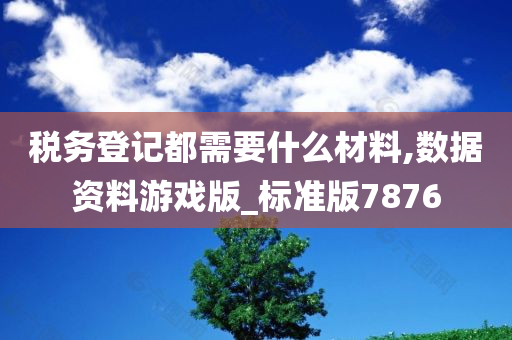 税务登记都需要什么材料,数据资料游戏版_标准版7876